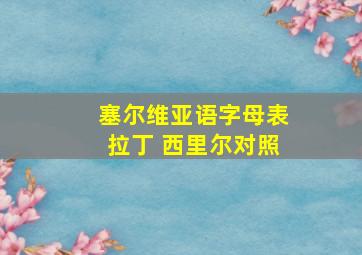 塞尔维亚语字母表
拉丁 西里尔对照